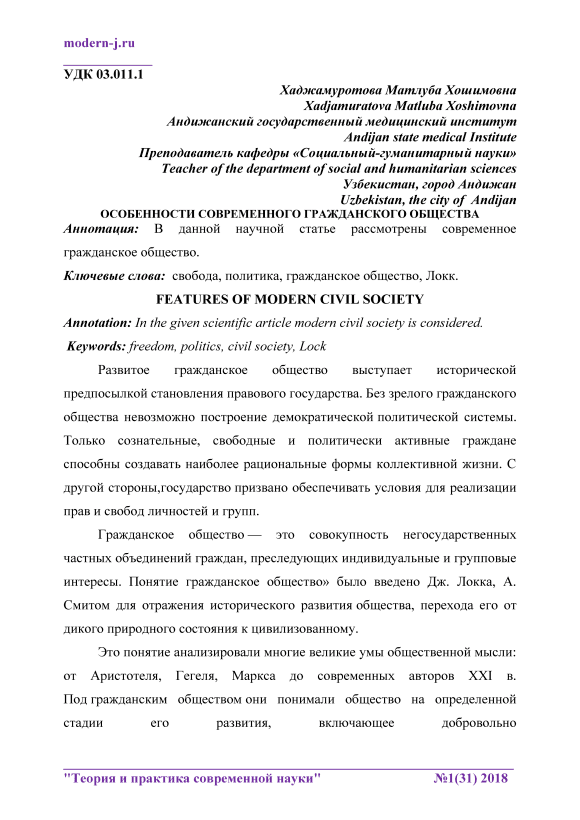 modern-j.ru

УДК 03.011.1

Хаджамуротова Матлуба Хошимовна
Xadjamuratova Matluba Xoshimovna
Андижанский государственный медицинский институт
Andijan state medical Institute
Преподаватель кафедры «Социальный-гуманитарный науки»
Teacher of the department of social and humanitarian sciences
Узбекистан, город Андижан
Uzbekistan, the city of Andijan

ОСОБЕННОСТИ СОВРЕМЕННОГО ГРАЖДАНСКОГО ОБЩЕСТВА

Аннотация: В данной научной статье рассмотрены современное гражданское общество.

Ключевые слова: свобода, политика, гражданское общество, Локк.

FEATURES OF MODERN CIVIL SOCIETY

Annotation: In the given scientific article modern civil society is considered.

Keywords: freedom, politics, civil society, Lock

Развитое гражданское общество выступает исторической предпосылкой становления правового государства. Без зрелого гражданского общества невозможно построение демократической политической системы. Только сознательные, свободные и политически активные граждане способны создавать наиболее рациональные формы коллективной жизни. С другой стороны,государство призвано обеспечивать условия для реализации прав и свобод личностей и групп.

Гражданское общество — это совокупность негосударственных частных объединений граждан, преследующих индивидуальные и групповые интересы. Понятие гражданское общество» было введено Дж. Локка, А. Смитом для отражения исторического развития общества, перехода его от дикого природного состояния к цивилизованному.

Это понятие анализировали многие великие умы общественной мысли: от Аристотеля, Гегеля, Маркса до современных авторов XXI в. Под гражданским обществом они понимали общество на определенной стадии его развития, включающее добровольно

"Теория и практика современной науки" №1(31) 2018